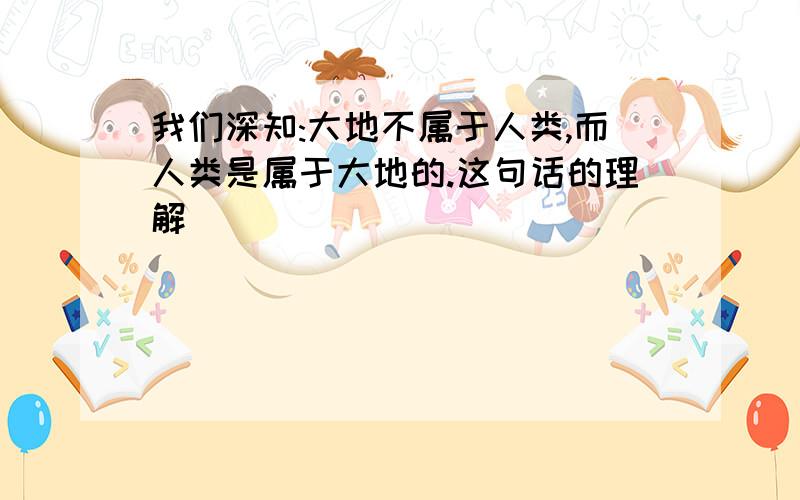 我们深知:大地不属于人类,而人类是属于大地的.这句话的理解